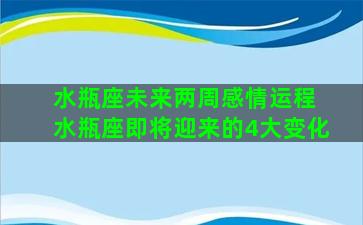 水瓶座未来两周感情运程
水瓶座即将迎来的4大变化